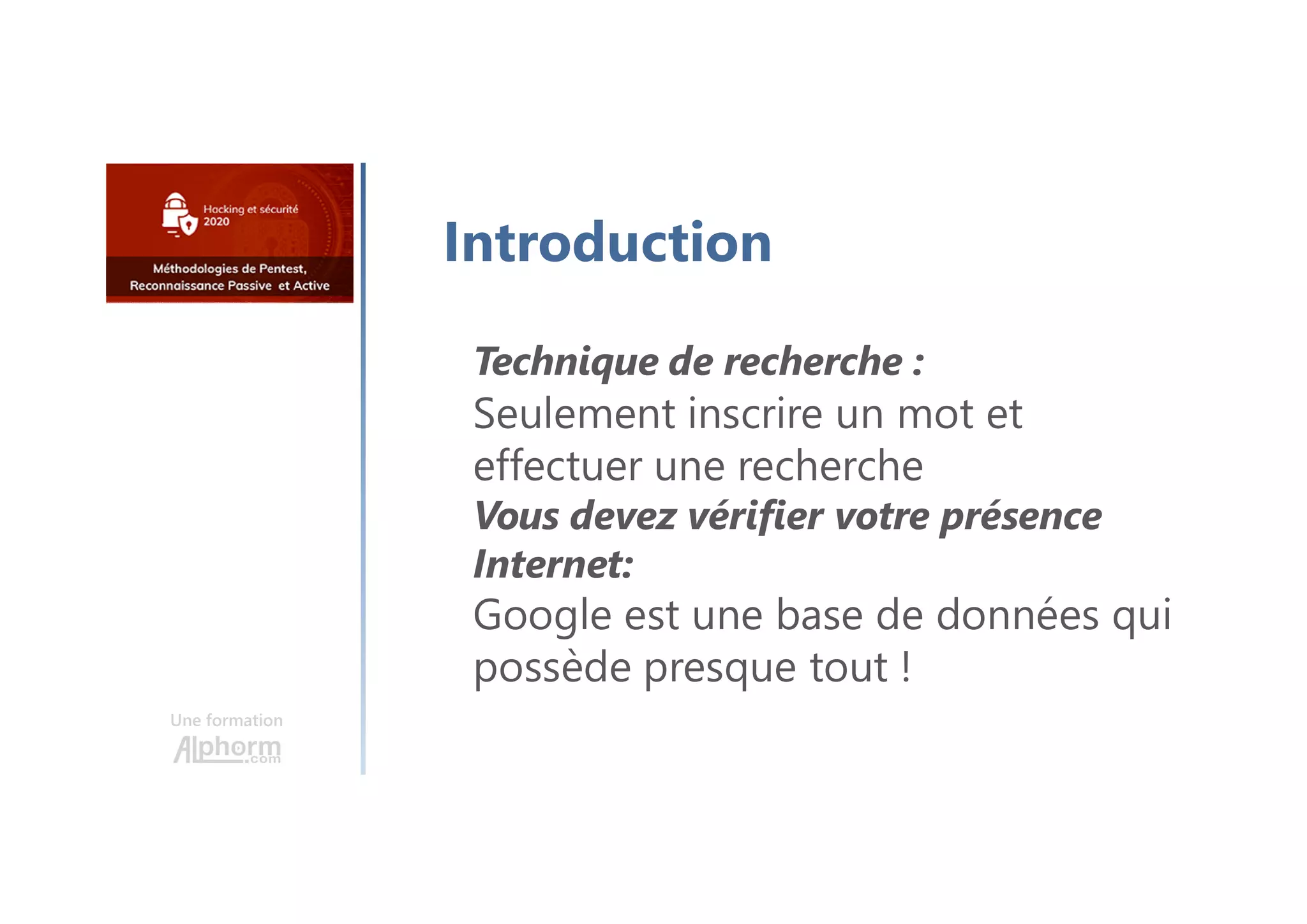 Hacking et sécurité 2020

Méthodologies de Pentest, Reconnaissance Passive et Active

Une formation
Alphorm.com

Introduction

Technique de recherche :
Seulement inscrire un mot et effectuer une recherche
Vous devez vérifier votre présence Internet:
Google est une base de données qui possède presque tout !